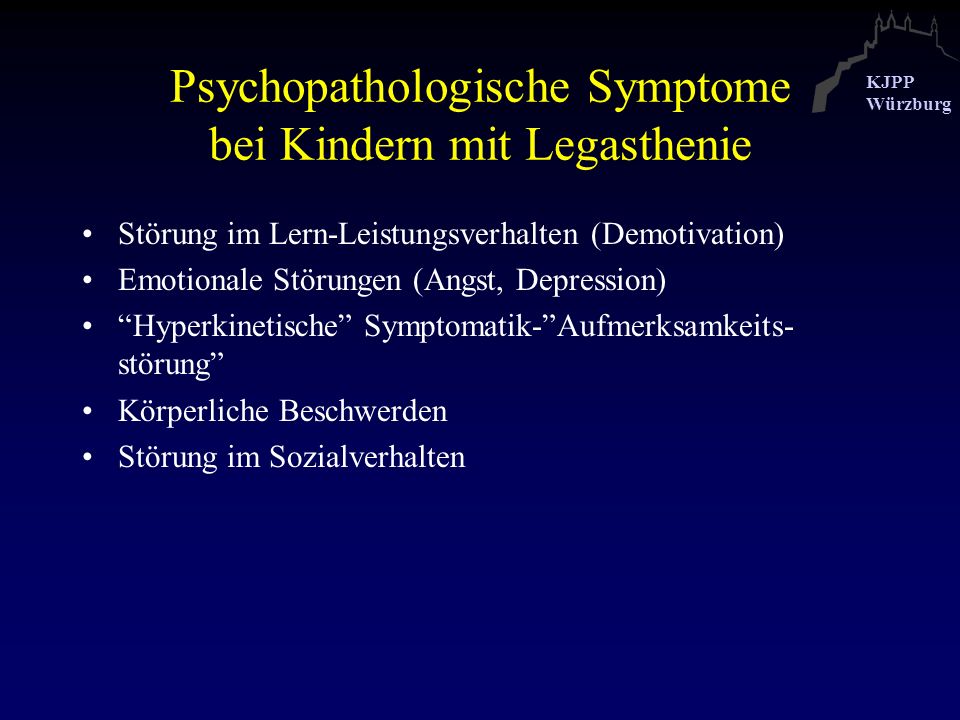 KJPP
Würzburg

Psychopathologische Symptome bei Kindern mit Legasthenie

• Störung im Lern-Leistungsverhalten (Demotivation)
• Emotionale Störungen (Angst, Depression)
• “Hyperkinetische” Symptomatik-”Aufmerksamkeitsstörung”
• Körperliche Beschwerden
• Störung im Sozialverhalten